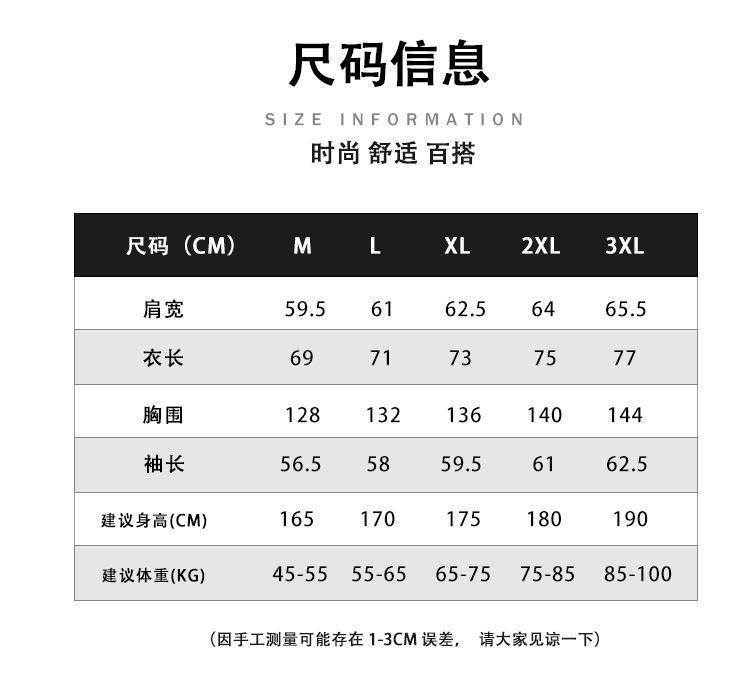 尺码信息

SIZE INFORMATION

时尚 舒适 百搭

| 尺码（CM） | M | L | XL | 2XL | 3XL |
|---|---|---|---|---|---|
| 肩宽 | 59.5 | 61 | 62.5 | 64 | 65.5 |
| 衣长 | 69 | 71 | 73 | 75 | 77 |
| 胸围 | 128 | 132 | 136 | 140 | 144 |
| 袖长 | 56.5 | 58 | 59.5 | 61 | 62.5 |
| 建议身高(CM) | 165 | 170 | 175 | 180 | 190 |
| 建议体重(KG) | 45-55 | 55-65 | 65-75 | 75-85 | 85-100 |

（因手工测量可能存在 1-3CM 误差， 请大家见谅一下）